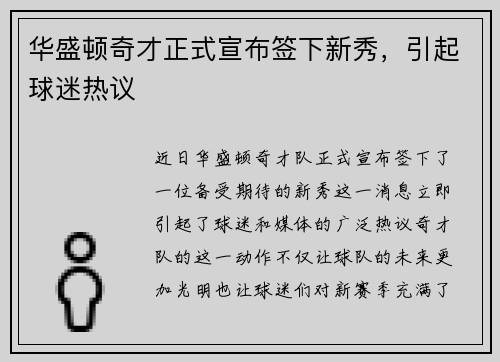 华盛顿奇才正式宣布签下新秀，引起球迷热议

近日华盛顿奇才队正式宣布签下了一位备受期待的新秀这一消息立即引起了球迷和媒体的广泛热议奇才队的这一动作不仅让球队的未来更加光明也让球迷们对新赛季充满了